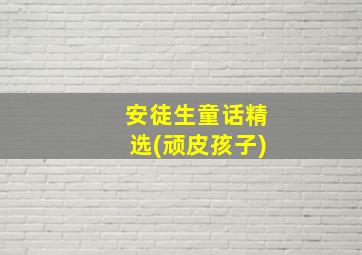 安徒生童话精选(顽皮孩子)